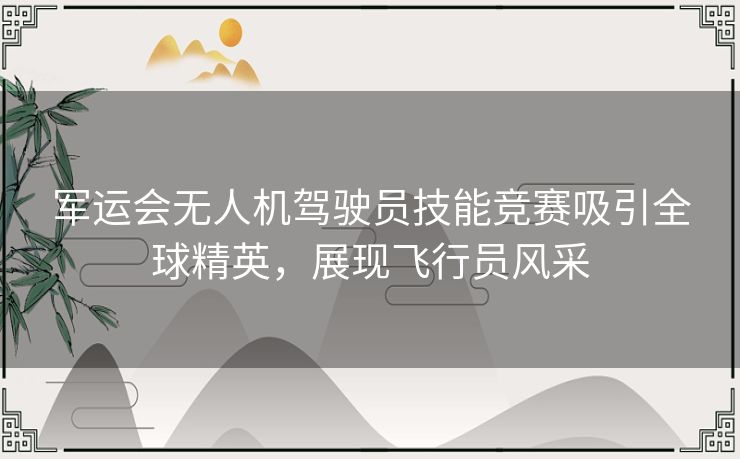 军运会无人机驾驶员技能竞赛吸引全球精英，展现飞行员风采